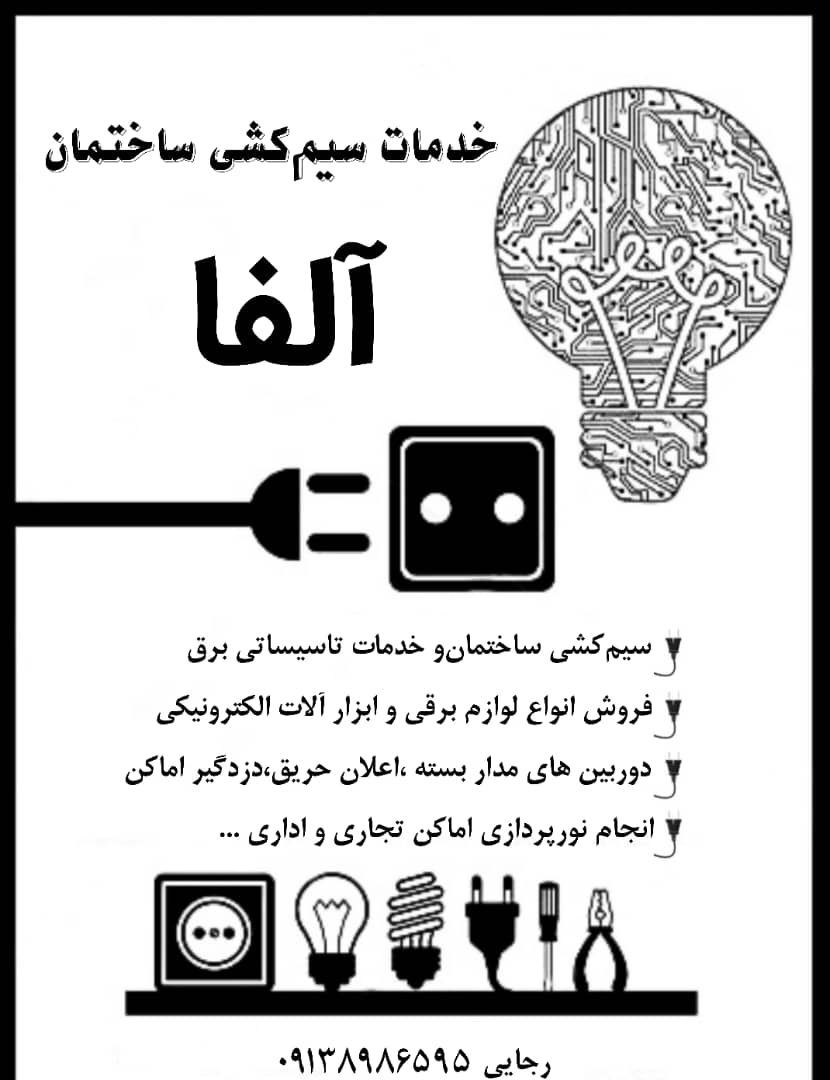 خدمات سیم‌کشی ساختمان

آلفا

سیم‌کشی ساختمان‌و خدمات تاسیساتی برق

فروش انواع لوازم برقی و ابزار آلات الکترونیکی

دوربین های مدار بسته ،اعلان حریق،دزدگیر اماکن

انجام نورپردازی اماکن تجاری و اداری ...

رجایی ۰۹۱۳۸۹۸۶۵۹۵